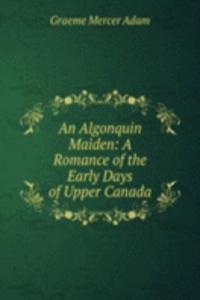 Graeme Mercer Adam

An Algonquin Maiden: A Romance of the Early Days of Upper Canada